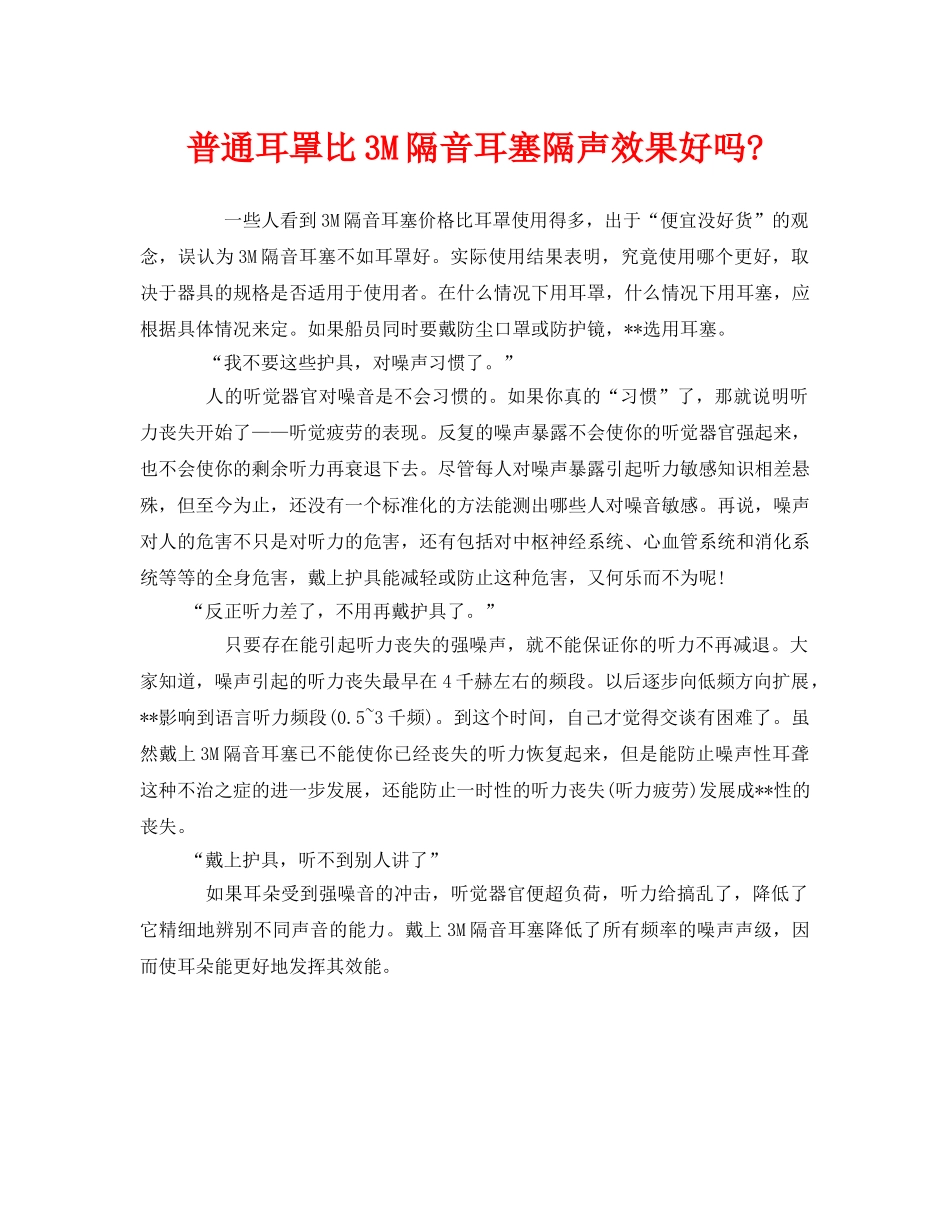 普通耳罩比3M隔音耳塞隔声效果好吗?

一些人看到3M隔音耳塞价格比耳罩使用得多，出于“便宜没好货”的观念，误认为3M隔音耳塞不如耳罩好。实际使用结果表明，究竟使用哪个更好，取决于器具的规格是否适用于使用者。在什么情况下用耳罩，什么情况下用耳塞，应根据具体情况来定。如果船员同时要戴防尘口罩或防护镜，**选用耳塞。

“我不要这些护具，对噪声习惯了。”

人的听觉器官对噪音是不会习惯的。如果你真的“习惯”了，那就说明听力丧失开始了——听觉疲劳的表现。反复的噪声暴露不会使你的听觉器官强起来，也不会使你的剩余听力再衰退下去。尽管每人对噪声暴露引起听力敏感知识相差悬殊，但至今为止，还没有一个标准化的方法能测出哪些人对噪音敏感。再说，噪声对人的危害不只是对听力的危害，还有包括对中枢神经系统、心血管系统和消化系统等等的全身危害，戴上护具能减轻或防止这种危害，又何乐而不为呢!

“反正听力差了，不用再戴护具了。”

只要存在能引起听力丧失的强噪声，就不能保证你的听力不再减退。大家知道，噪声引起的听力丧失最早在4千赫左右的频段。以后逐步向低频方向扩展，**影响到语言听力频段(0.5~3千频)。到这个时间，自己才觉得交谈有困难了。虽然戴上3M隔音耳塞已不能使你已经丧失的听力恢复起来，但是能防止噪声性耳聋这种不治之症的进一步发展，还能防止一时性的听力丧失(听力疲劳)发展成**性的丧失。

“戴上护具，听不到别人讲了”

如果耳朵受到强噪音的冲击，听觉器官便超负荷，听力给搞乱了，降低了它精细地辨别不同声音的能力。戴上3M隔音耳塞降低了所有频率的噪声声级，因而使耳朵能更好地发挥其效能。